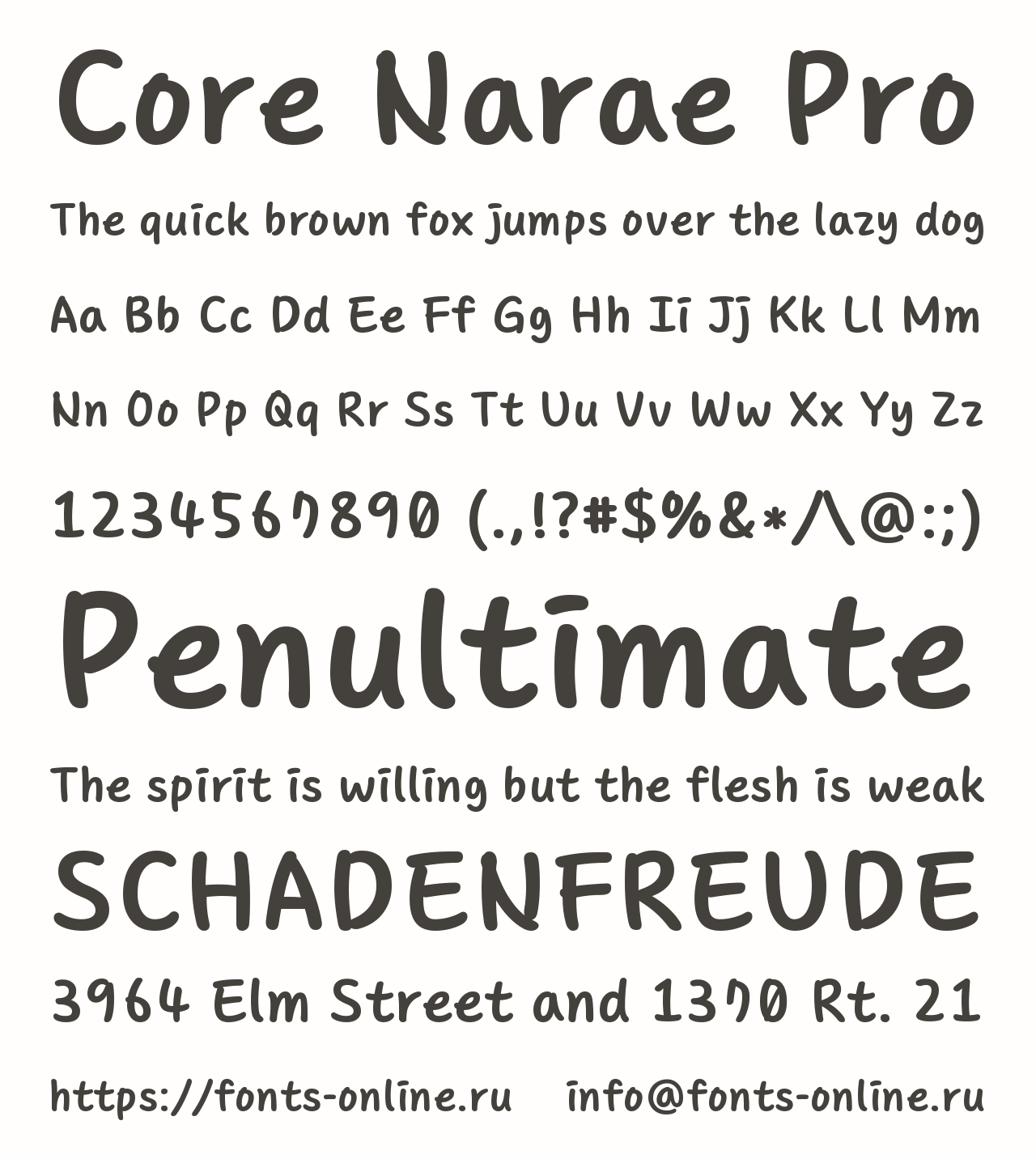 Core Narae Pro

The quick brown fox jumps over the lazy dog

Aa Bb Cc Dd Ee Ff Gg Hh Ii Jj Kk Ll Mm

Nn Oo Pp Qq Rr Ss Tt Uu Vv Ww Xx Yy Zz

1234567890 (.,!?#$%&*^@:;)

Penultimate

The spirit is willing but the flesh is weak

SCHADENFREUDE

3964 Elm Street and 1370 Rt. 21

https://fonts-online.ru info@fonts-online.ru